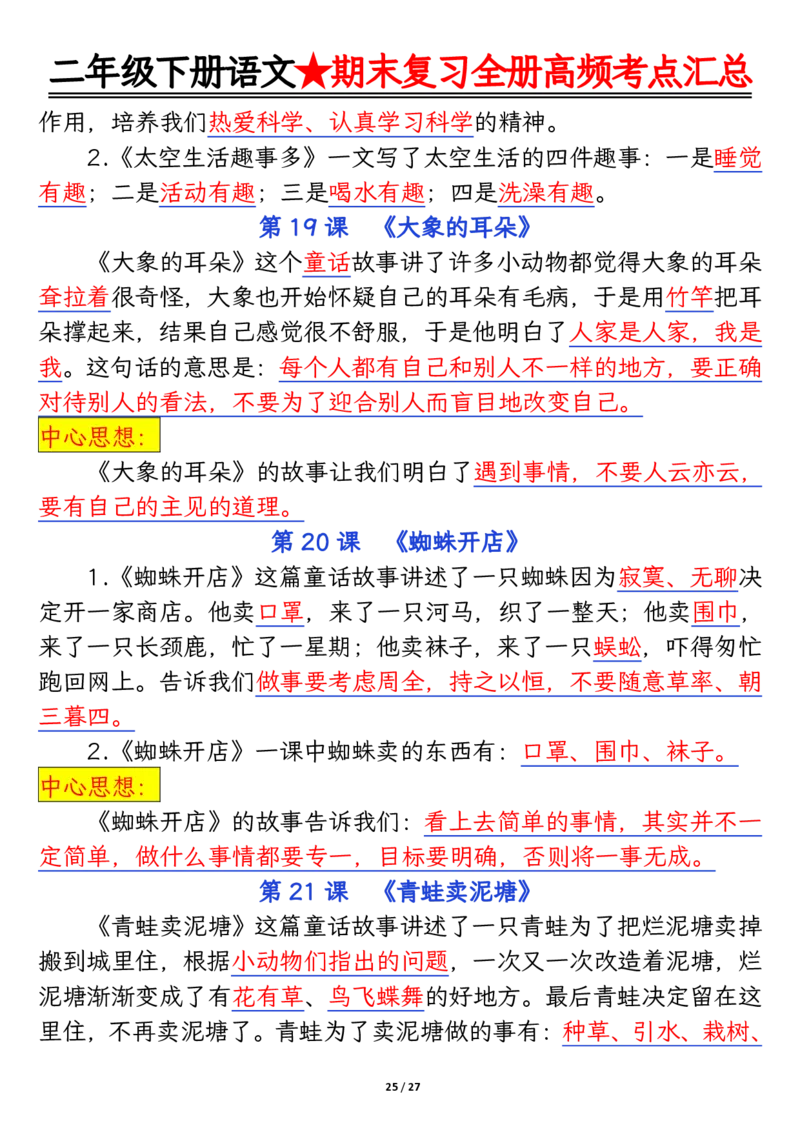 二年级下册语文★期末复习全册高频考点汇总

作用，培养我们热爱科学、认真学习科学的精神。

2.《太空生活趣事多》一文写了太空生活的四件趣事：一是睡觉有趣；二是活动有趣；三是喝水有趣；四是洗澡有趣。

第19课 《大象的耳朵》

《大象的耳朵》这个童话故事讲了许多小动物都觉得大象的耳朵耷拉着很奇怪，大象也开始怀疑自己的耳朵有毛病，于是用竹竿把耳朵撑起来，结果自己感觉很不舒服，于是他明白了人家是人家，我是我。这句话的意思是：每个人都有自己和别人不一样的地方，要正确对待别人的看法，不要为了迎合别人而盲目地改变自己。

中心思想：

《大象的耳朵》的故事让我们明白了遇到事情，不要人云亦云，要有自己的主见的道理。

第20课 《蜘蛛开店》

1.《蜘蛛开店》这篇童话故事讲述了一只蜘蛛因为寂寞、无聊决定开一家商店。他卖口罩，来了一只河马，织了一整天；他卖围巾，来了一只长颈鹿，忙了一星期；他卖袜子，来了一只蜈蚣，吓得匆忙跑回网上。告诉我们做事要考虑周全，持之以恒，不要随意草率、朝三暮四。

2.《蜘蛛开店》一课中蜘蛛卖的东西有：口罩、围巾、袜子。

中心思想：

《蜘蛛开店》的故事告诉我们：看上去简单的事情，其实并不一定简单，做什么事情都要专一，目标要明确，否则将一事无成。

第21课 《青蛙卖泥塘》

《青蛙卖泥塘》这篇童话故事讲述了一只青蛙为了把烂泥塘卖掉搬到城里住，根据小动物们指出的问题，一次又一次改造着泥塘，烂泥塘渐渐变成了有花有草、鸟飞蝶舞的好地方。最后青蛙决定留在这里住，不再卖泥塘了。青蛙为了卖泥塘做的事有：种草、引水、栽树、

25 / 27